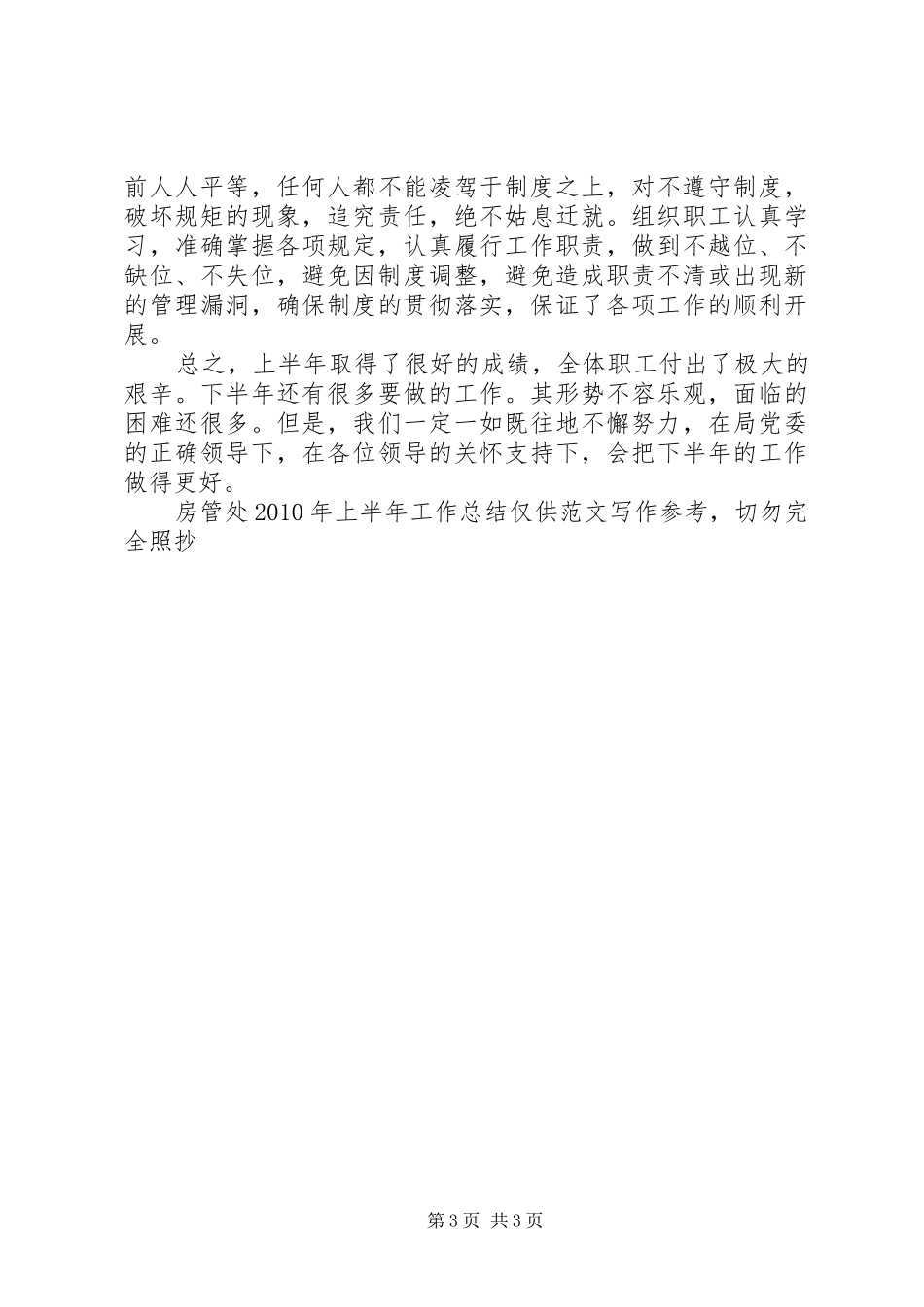 前人人平等，任何人都不能凌驾于制度之上，对不遵守制度，破坏规矩的现象，追究责任，绝不姑息迁就。组织职工认真学习，准确掌握各项规定，认真履行工作职责，做到不越位、不缺位、不失位，避免因制度调整，避免造成职责不清或出现新的管理漏洞，确保制度的贯彻落实，保证了各项工作的顺利开展。

总之，上半年取得了很好的成绩，全体职工付出了极大的艰辛。下半年还有很多要做的工作。其形势不容乐观，面临的困难还很多。但是，我们一定一如既往地不懈努力，在局党委的正确领导下，在各位领导的关怀支持下，会把下半年的工作做得更好。

房管处2010年上半年工作总结仅供范文写作参考，切勿完全照抄

第3页 共3页